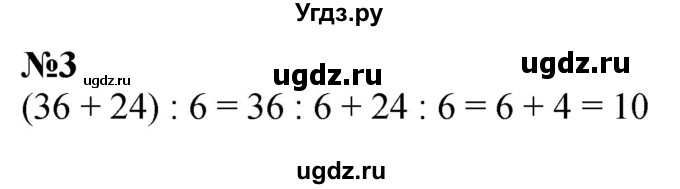 Угдз.ру

№3 ugdz.ru ugdz.ru ugdz.ru

$(36 + 24) : 6 = 36 : 6 + 24 : 6 = 6 + 4 = 10$

ugdz.ru